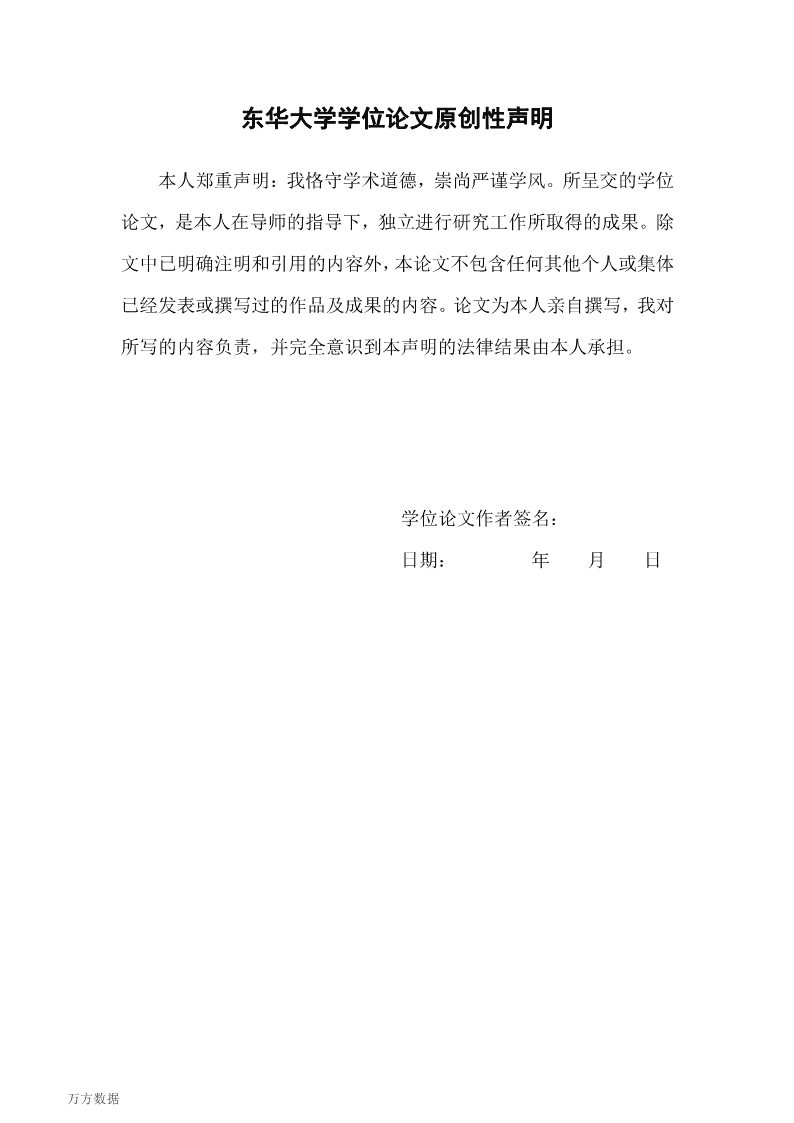 东华大学学位论文原创性声明

本人郑重声明：我恪守学术道德，崇尚严谨学风。所呈交的学位论文，是本人在导师的指导下，独立进行研究工作所取得的成果。除文中已明确注明和引用的内容外，本论文不包含任何其他个人或集体已经发表或撰写过的作品及成果的内容。论文为本人亲自撰写，我对所写的内容负责，并完全意识到本声明的法律结果由本人承担。

学位论文作者签名：

日期：　　年　月　日

万方数据